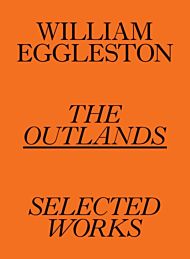 WILLIAM EGGLESTON

THE OUTLANDS

SELECTED WORKS